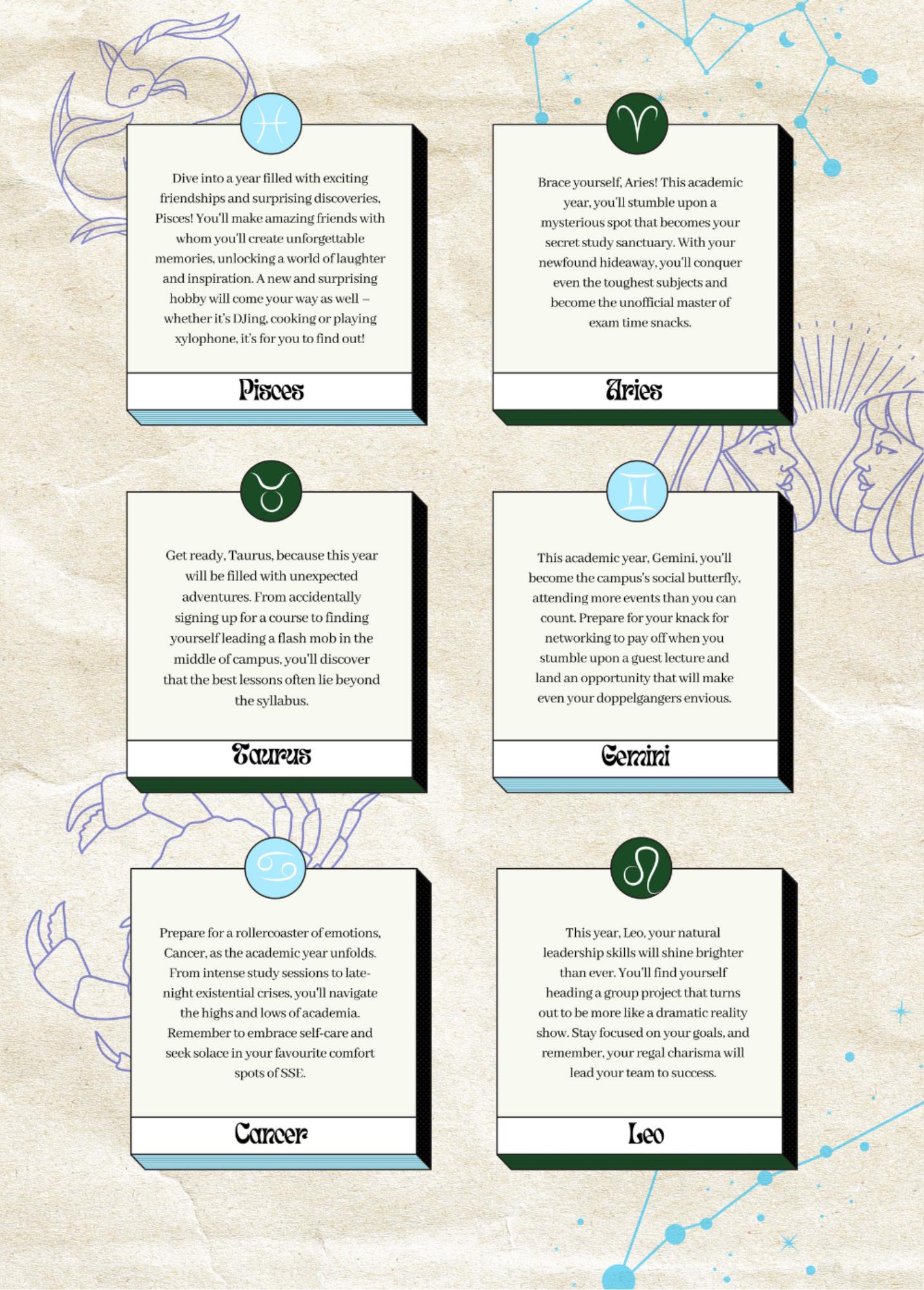 Dive into a year filled with exciting friendships and surprising discoveries, Pisces! You'll make amazing friends with whom you'll create unforgettable memories, unlocking a world of laughter and inspiration. A new and surprising hobby will come your way as well – whether it's DJing, cooking or playing xylophone, it's for you to find out!

Pisces

Brace yourself, Aries! This academic year, you'll stumble upon a mysterious spot that becomes your secret study sanctuary. With your newfound hideaway, you'll conquer even the toughest subjects and become the unofficial master of exam time snacks.

Aries

Get ready, Taurus, because this year will be filled with unexpected adventures. From accidentally signing up for a course to finding yourself leading a flash mob in the middle of campus, you'll discover that the best lessons often lie beyond the syllabus.

Taurus

This academic year, Gemini, you'll become the campus's social butterfly, attending more events than you can count. Prepare for your knack for networking to pay off when you stumble upon a guest lecture and land an opportunity that will make even your doppelgangers envious.

Gemini

Prepare for a rollercoaster of emotions, Cancer, as the academic year unfolds. From intense study sessions to late-night existential crises, you'll navigate the highs and lows of academia. Remember to embrace self-care and seek solace in your favourite comfort spots of SSE.

Cancer

This year, Leo, your natural leadership skills will shine brighter than ever. You'll find yourself heading a group project that turns out to be more like a dramatic reality show. Stay focused on your goals, and remember, your regal charisma will lead your team to success.

Leo